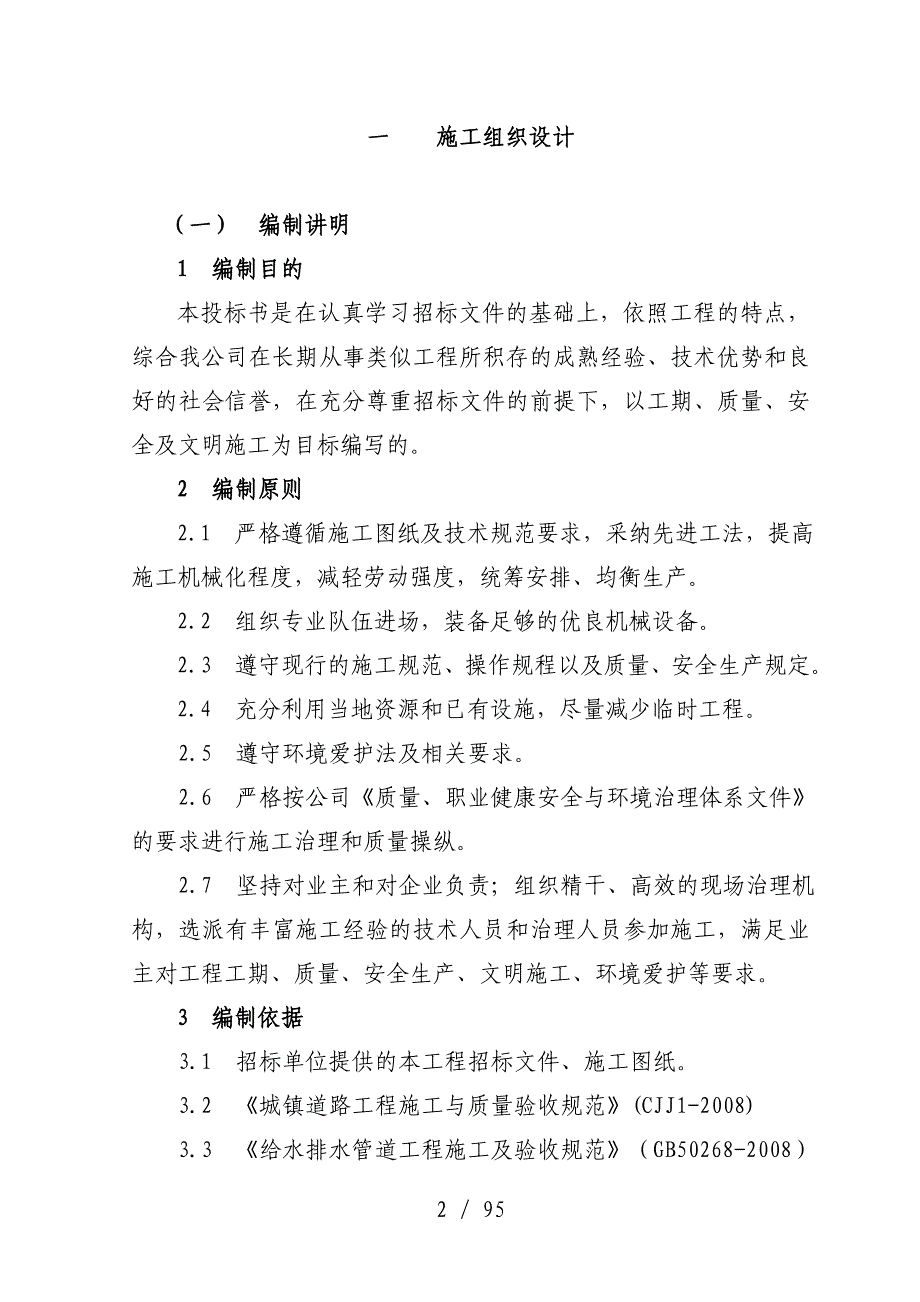 一　施工组织设计

（一）　编制讲明

1　编制目的

本投标书是在认真学习招标文件的基础上，依照工程的特点，综合我公司在长期从事类似工程所积存的成熟经验、技术优势和良好的社会信誉，在充分尊重招标文件的前提下，以工期、质量、安全及文明施工为目标编写的。

2　编制原则

2.1　严格遵循施工图纸及技术规范要求，采纳先进工法，提高施工机械化程度，减轻劳动强度，统筹安排、均衡生产。

2.2　组织专业队伍进场，装备足够的优良机械设备。

2.3　遵守现行的施工规范、操作规程以及质量、安全生产规定。

2.4　充分利用当地资源和已有设施，尽量减少临时工程。

2.5　遵守环境爱护法及相关要求。

2.6　严格按公司《质量、职业健康安全与环境治理体系文件》的要求进行施工治理和质量操纵。

2.7　坚持对业主和对企业负责；组织精干、高效的现场治理机构，选派有丰富施工经验的技术人员和治理人员参加施工，满足业主对工程工期、质量、安全生产、文明施工、环境爱护等要求。

3　编制依据

3.1　招标单位提供的本工程招标文件、施工图纸。

3.2　《城镇道路工程施工与质量验收规范》(CJJ1-2008)

3.3　《给水排水管道工程施工及验收规范》（GB50268-2008）

2 / 95